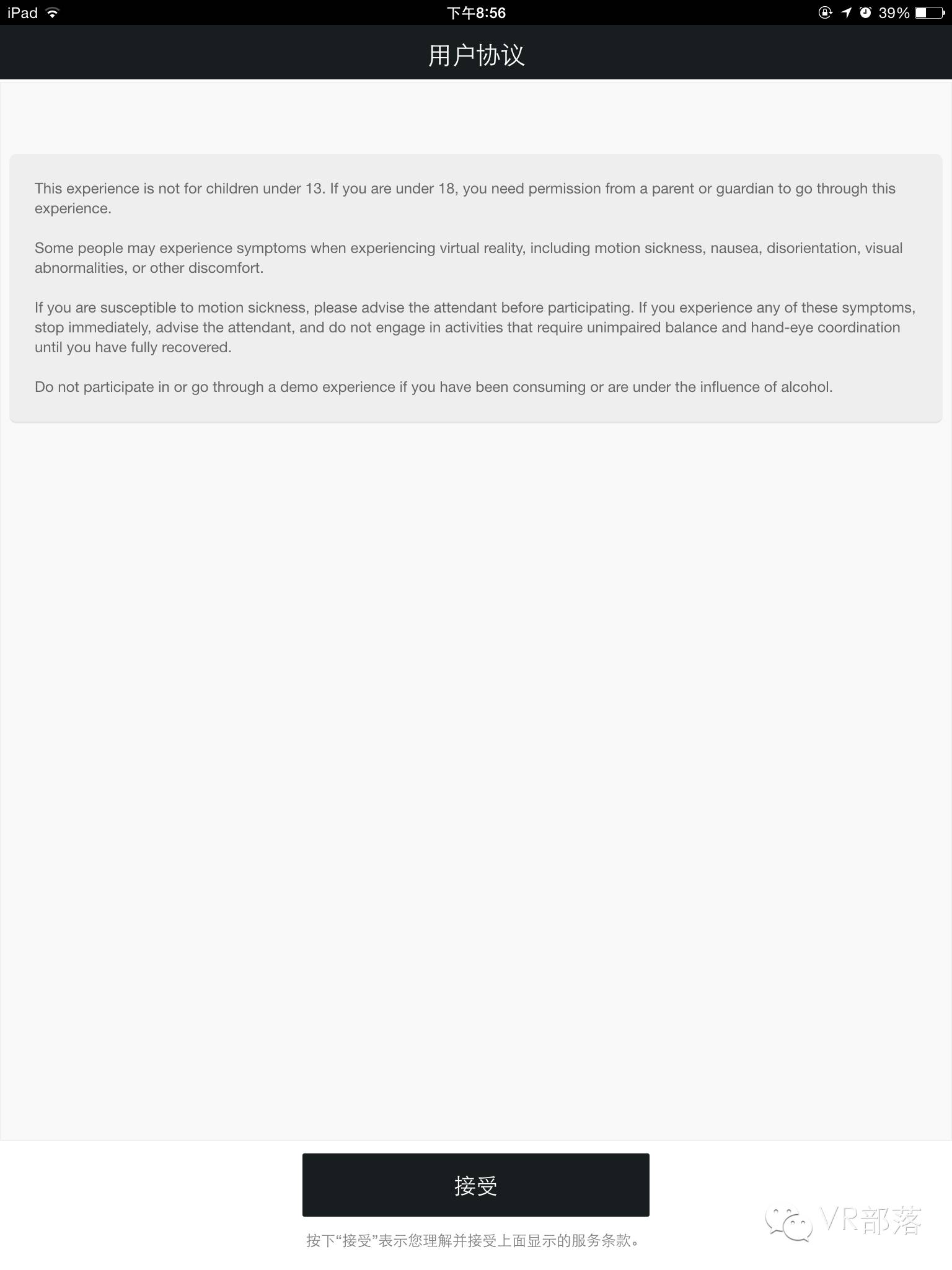 iPad 下午8:56 39%

用户协议

This experience is not for children under 13. If you are under 18, you need permission from a parent or guardian to go through this experience.

Some people may experience symptoms when experiencing virtual reality, including motion sickness, nausea, disorientation, visual abnormalities, or other discomfort.

If you are susceptible to motion sickness, please advise the attendant before participating. If you experience any of these symptoms, stop immediately, advise the attendant, and do not engage in activities that require unimpaired balance and hand-eye coordination until you have fully recovered.

Do not participate in or go through a demo experience if you have been consuming or are under the influence of alcohol.

接受

按下“接受”表示您理解并接受上面显示的服务条款。

VR部落